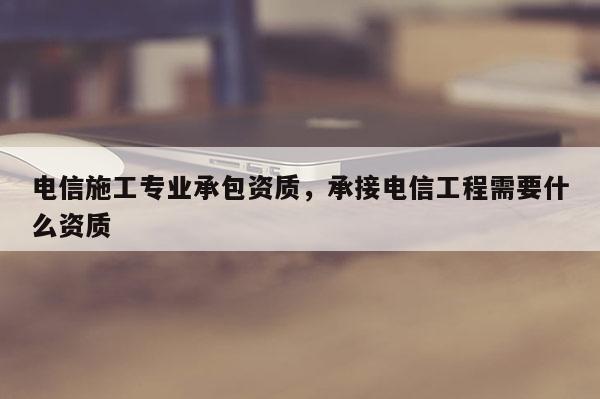 电信施工专业承包资质，承接电信工程需要什么资质